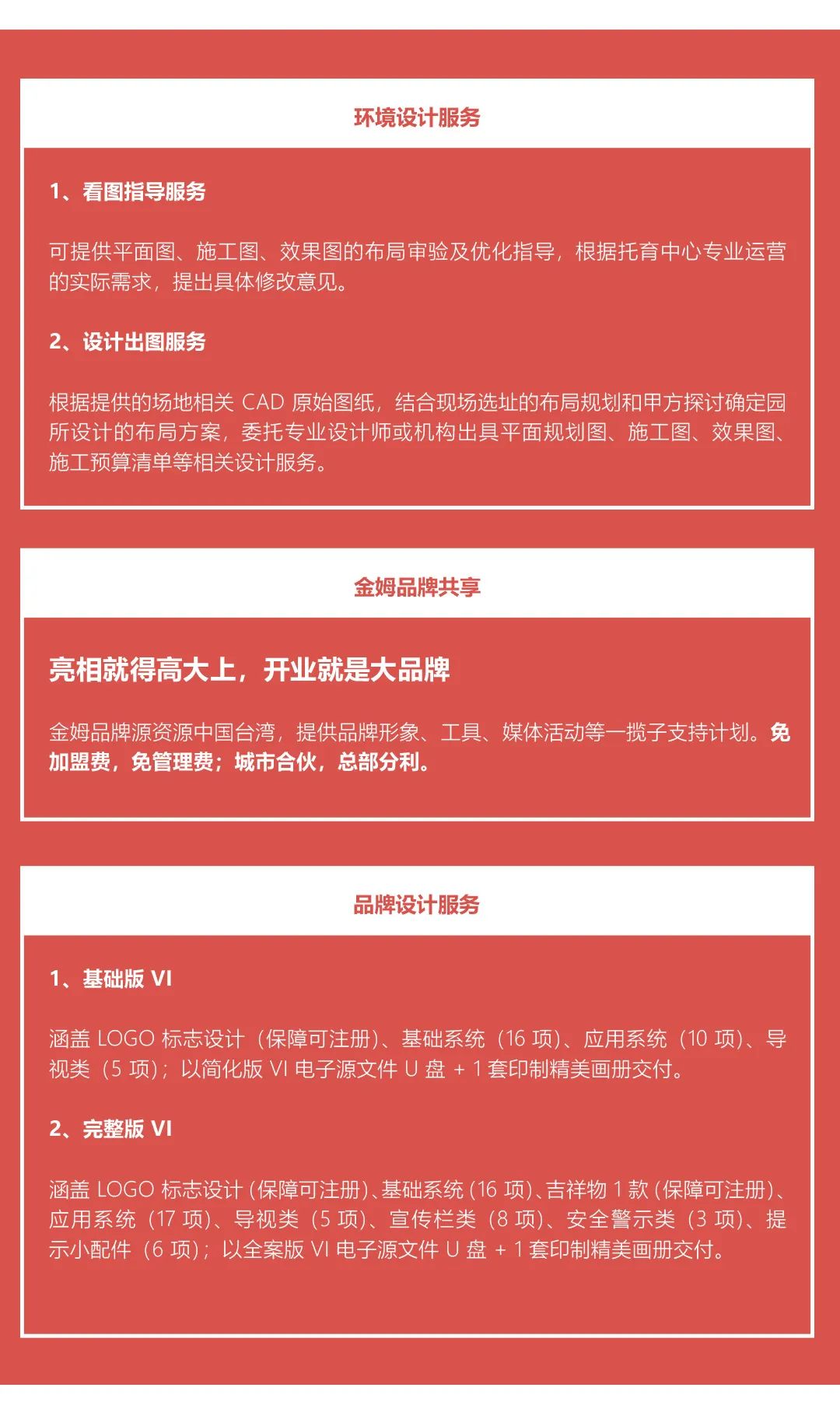 环境设计服务

1、看图指导服务

可提供平面图、施工图、效果图的布局审验及优化指导，根据托育中心专业运营的实际需求，提出具体修改意见。

2、设计出图服务

根据提供的场地相关 CAD 原始图纸，结合现场选址的布局规划和甲方探讨确定园所设计的布局方案，委托专业设计师或机构出具平面规划图、施工图、效果图、施工预算清单等相关设计服务。

金姆品牌共享

亮相就得高大上，开业就是大品牌

金姆品牌源资源中国台湾，提供品牌形象、工具、媒体活动等一揽子支持计划。免加盟费，免管理费；城市合伙，总部分利。

品牌设计服务

1、基础版 VI

涵盖 LOGO 标志设计（保障可注册）、基础系统（16 项）、应用系统（10 项）、导视类（5 项）；以简化版 VI 电子源文件 U 盘 + 1 套印制精美画册交付。

2、完整版 VI

涵盖 LOGO 标志设计（保障可注册）、基础系统（16 项）、吉祥物 1 款（保障可注册）、应用系统（17 项）、导视类（5 项）、宣传栏类（8 项）、安全警示类（3 项）、提示小配件（6 项）；以全案版 VI 电子源文件 U 盘 + 1 套印制精美画册交付。